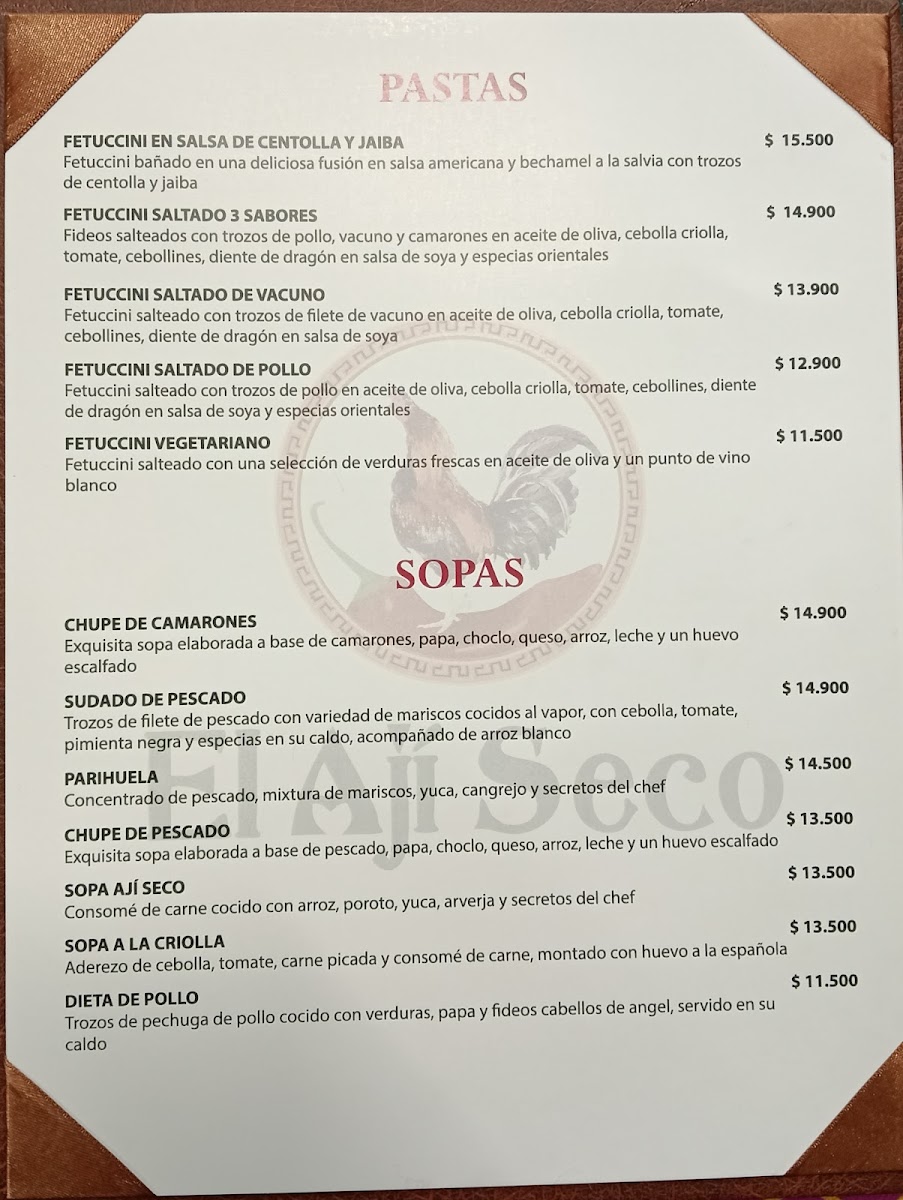 PASTAS

FETUCCINI EN SALSA DE CENTOLLA Y JAIBA
$ 15.500
Fetuccini bañado en una deliciosa fusión en salsa americana y bechamel a la salvia con trozos de centolla y jaiba

FETUCCINI SALTADO 3 SABORES
$ 14.900
Fideos salteados con trozos de pollo, vacuno y camarones en aceite de oliva, cebolla criolla, tomate, cebollines, diente de dragón en salsa de soya y especias orientales

FETUCCINI SALTADO DE VACUNO
$ 13.900
Fetuccini salteado con trozos de filete de vacuno en aceite de oliva, cebolla criolla, tomate, cebollines, diente de dragón en salsa de soya

FETUCCINI SALTADO DE POLLO
$ 12.900
Fetuccini salteado con trozos de pollo en aceite de oliva, cebolla criolla, tomate, cebollines, diente de dragón en salsa de soya y especias orientales

FETUCCINI VEGETARIANO
$ 11.500
Fetuccini salteado con una selección de verduras frescas en aceite de oliva y un punto de vino blanco

SOPAS

CHUPE DE CAMARONES
$ 14.900
Exquisita sopa elaborada a base de camarones, papa, choclo, queso, arroz, leche y un huevo escalfado

SUDADO DE PESCADO
$ 14.900
Trozos de filete de pescado con variedad de mariscos cocidos al vapor, con cebolla, tomate, pimienta negra y especias en su caldo, acompañado de arroz blanco

PARIHUELA
$ 14.500
Concentrado de pescado, mixtura de mariscos, yuca, cangrejo y secretos del chef

CHUPE DE PESCADO
$ 13.500
Exquisita sopa elaborada a base de pescado, papa, choclo, queso, arroz, leche y un huevo escalfado

SOPA AJÍ SECO
$ 13.500
Consomé de carne cocido con arroz, poroto, yuca, arverja y secretos del chef

SOPA A LA CRIOLLA
$ 13.500
Aderezo de cebolla, tomate, carne picada y consomé de carne, montado con huevo a la española

DIETA DE POLLO
$ 11.500
Trozos de pechuga de pollo cocido con verduras, papa y fideos cabellos de angel, servido en su caldo

El Ají Seco